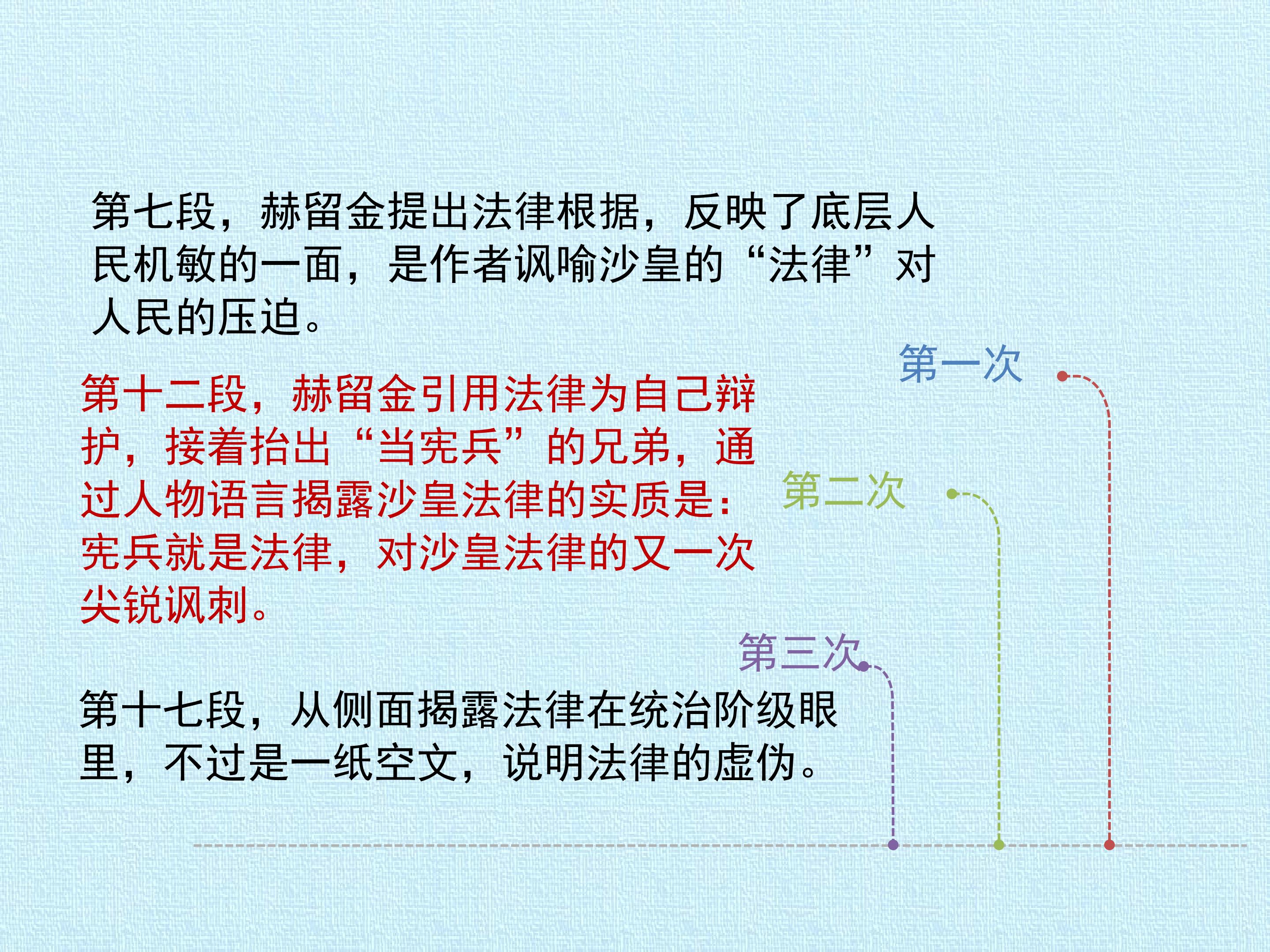 第七段，赫留金提出法律根据，反映了底层人民机敏的一面，是作者讽喻沙皇的“法律”对人民的压迫。

第一次

第十二段，赫留金引用法律为自己辩护，接着抬出“当宪兵”的兄弟，通过人物语言揭露沙皇法律的实质是：宪兵就是法律，对沙皇法律的又一次尖锐讽刺。

第二次

第三次

第十七段，从侧面揭露法律在统治阶级眼里，不过是一纸空文，说明法律的虚伪。